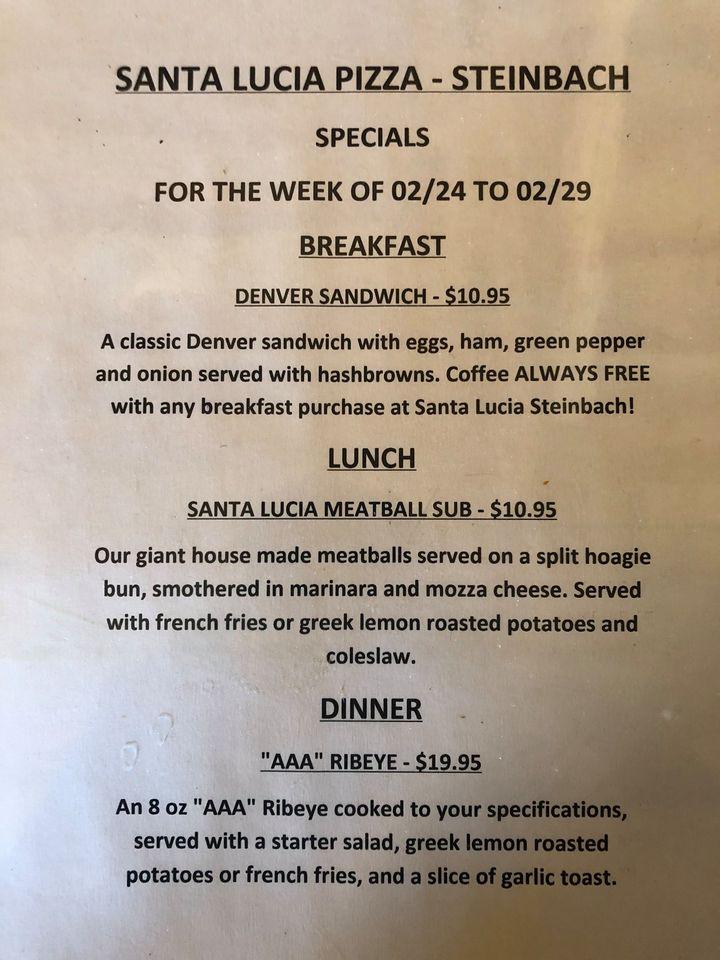 SANTA LUCIA PIZZA - STEINBACH

SPECIALS

FOR THE WEEK OF 02/24 TO 02/29

BREAKFAST

DENVER SANDWICH - $10.95

A classic Denver sandwich with eggs, ham, green pepper and onion served with hashbrowns. Coffee ALWAYS FREE with any breakfast purchase at Santa Lucia Steinbach!

LUNCH

SANTA LUCIA MEATBALL SUB - $10.95

Our giant house made meatballs served on a split hoagie bun, smothered in marinara and mozza cheese. Served with french fries or greek lemon roasted potatoes and coleslaw.

DINNER

"AAA" RIBEYE - $19.95

An 8 oz "AAA" Ribeye cooked to your specifications, served with a starter salad, greek lemon roasted potatoes or french fries, and a slice of garlic toast.